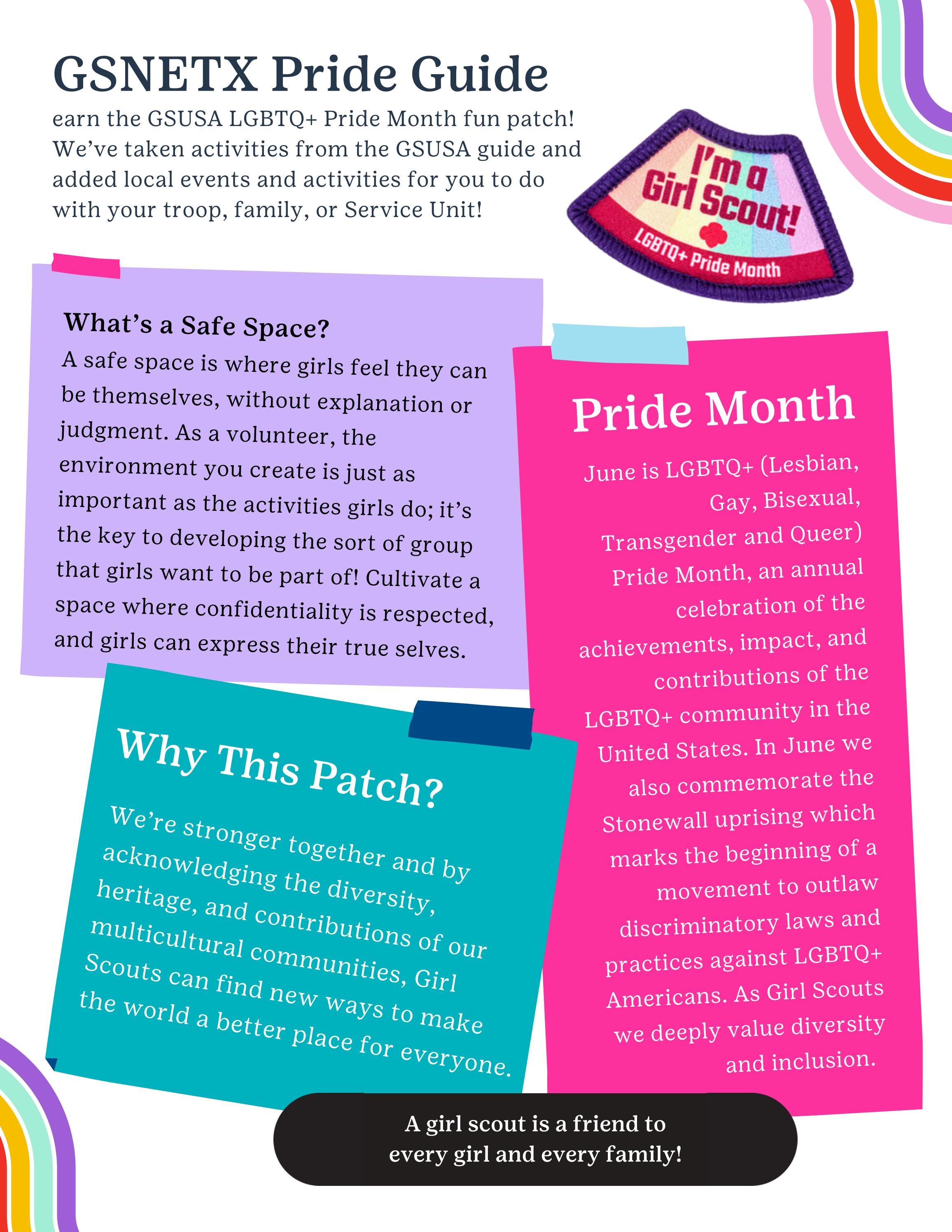 GSNETX Pride Guide

earn the GSUSA LGBTQ+ Pride Month fun patch! We've taken activities from the GSUSA guide and added local events and activities for you to do with your troop, family, or Service Unit!

I'm a Girl Scout!
LGBTQ+ Pride Month

What's a Safe Space?
A safe space is where girls feel they can be themselves, without explanation or judgment. As a volunteer, the environment you create is just as important as the activities girls do; it's the key to developing the sort of group that girls want to be part of! Cultivate a space where confidentiality is respected, and girls can express their true selves.

Pride Month
June is LGBTQ+ (Lesbian, Gay, Bisexual, Transgender and Queer) Pride Month, an annual celebration of the achievements, impact, and contributions of the LGBTQ+ community in the United States. In June we also commemorate the Stonewall uprising which marks the beginning of a movement to outlaw discriminatory laws and practices against LGBTQ+ Americans. As Girl Scouts we deeply value diversity and inclusion.

Why This Patch?
We're stronger together and by acknowledging the diversity, heritage, and contributions of our multicultural communities, Girl Scouts can find new ways to make the world a better place for everyone.

A girl scout is a friend to every girl and every family!